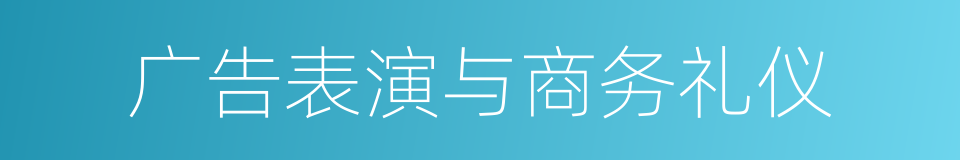 广告表演与商务礼仪